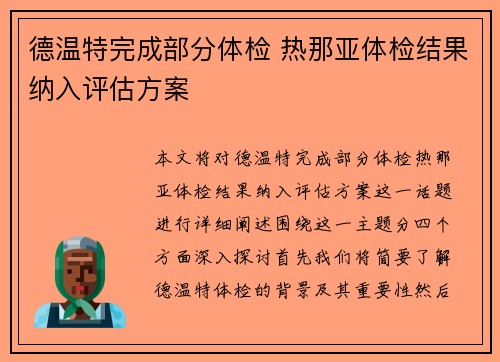 德温特完成部分体检 热那亚体检结果纳入评估方案

本文将对德温特完成部分体检热那亚体检结果纳入评估方案这一话题进行详细阐述围绕这一主题分四个方面深入探讨首先我们将简要了解德温特体检的背景及其重要性然后